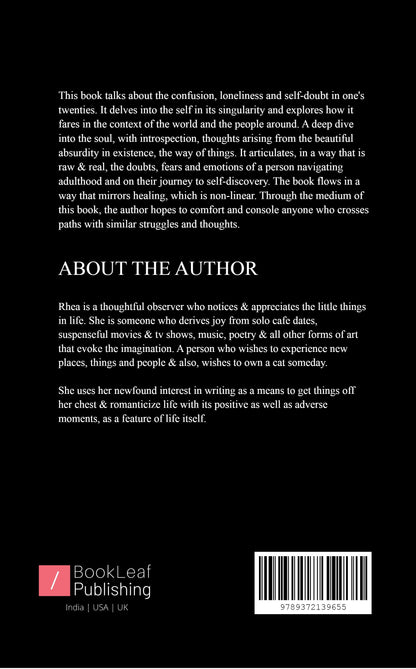 This book talks about the confusion, loneliness and self-doubt in one's twenties. It delves into the self in its singularity and explores how it fares in the context of the world and the people around. A deep dive into the soul, with introspection, thoughts arising from the beautiful absurdity in existence, the way of things. It articulates, in a way that is raw & real, the doubts, fears and emotions of a person navigating adulthood and on their journey to self-discovery. The book flows in a way that mirrors healing, which is non-linear. Through the medium of this book, the author hopes to comfort and console anyone who crosses paths with similar struggles and thoughts.

ABOUT THE AUTHOR

Rhea is a thoughtful observer who notices & appreciates the little things in life. She is someone who derives joy from solo cafe dates, suspenseful movies & tv shows, music, poetry & all other forms of art that evoke the imagination. A person who wishes to experience new places, things and people & also, wishes to own a cat someday.

She uses her newfound interest in writing as a means to get things off her chest & romanticize life with its positive as well as adverse moments, as a feature of life itself.

/ BookLeaf Publishing

India | USA | UK

9789372139655